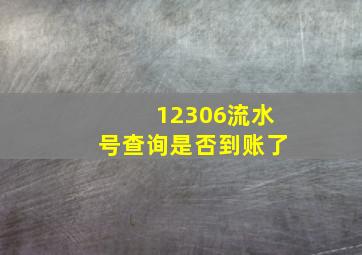 12306流水号查询是否到账了